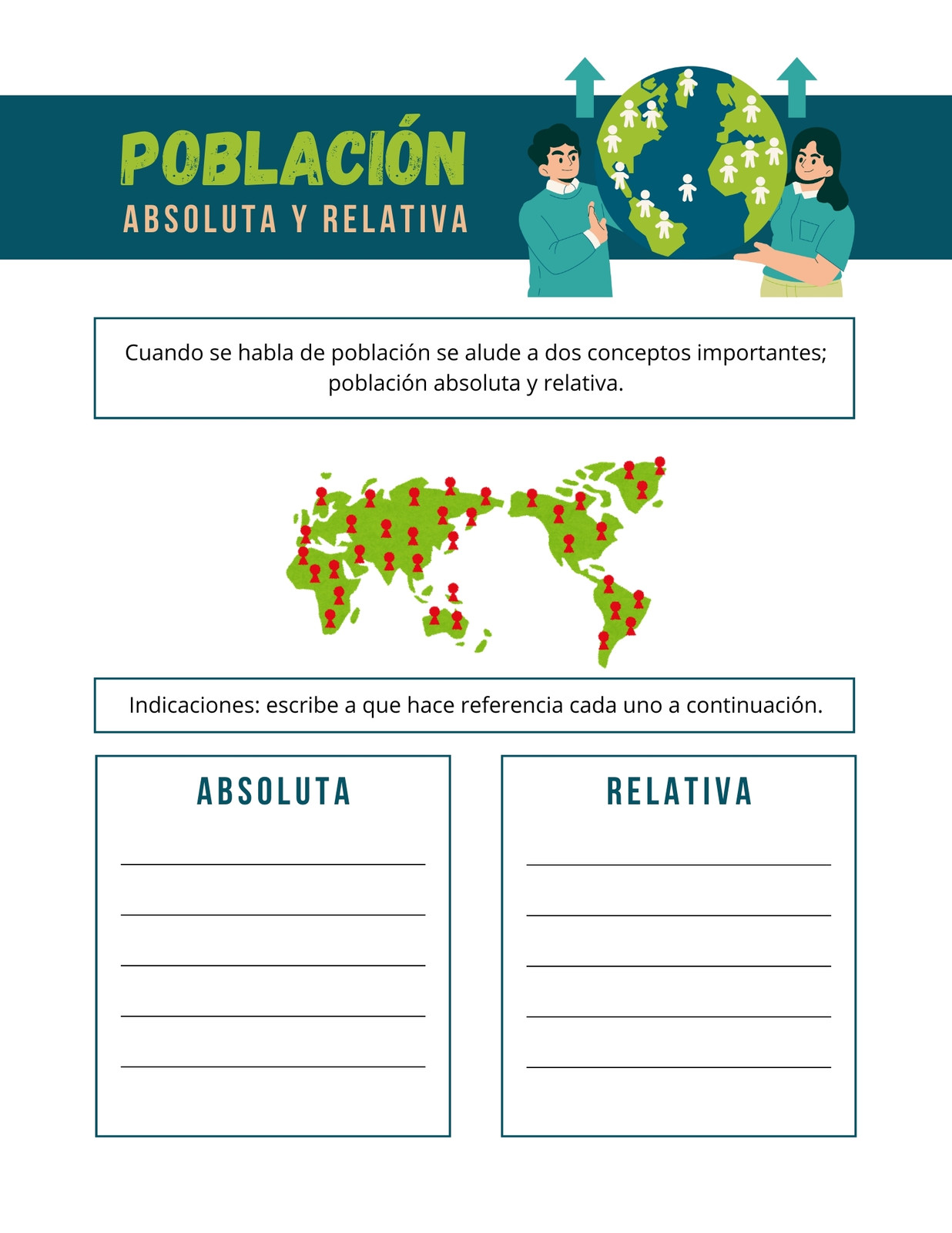 POBLACIÓN
ABSOLUTA Y RELATIVA

Cuando se habla de población se alude a dos conceptos importantes; población absoluta y relativa.

Indicaciones: escribe a que hace referencia cada uno a continuación.

ABSOLUTA

RELATIVA